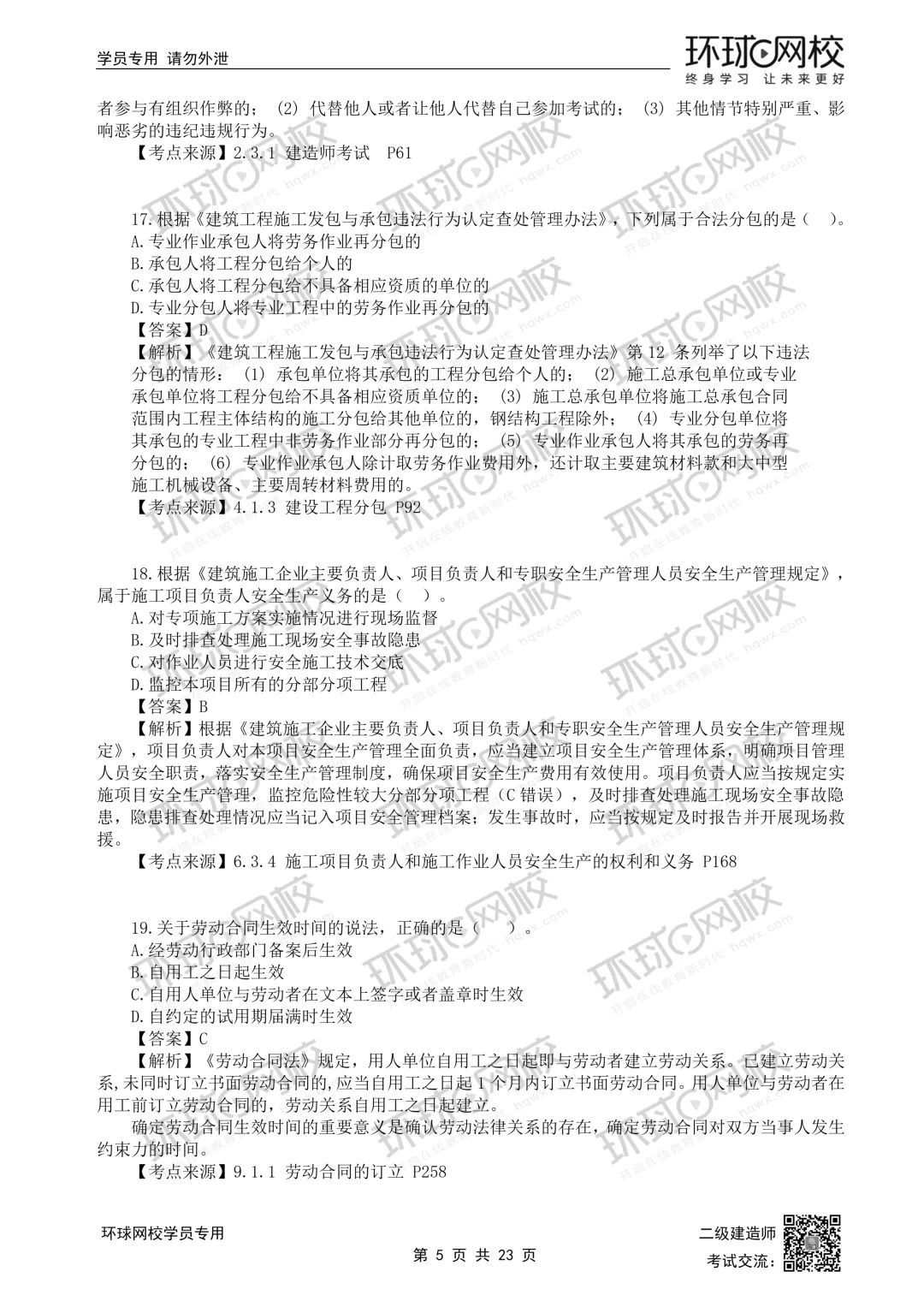 学员专用 请勿外泄

环球网校
终身学习 让未来更好

者参与有组织作弊的；（2）代替他人或者让他人代替自己参加考试的；（3）其他情节特别严重、影响恶劣的违纪违规行为。

【考点来源】2.3.1 建造师考试 P61

17.根据《建筑工程施工发包与承包违法行为认定查处管理办法》，下列属于合法分包的是（ ）。
A.专业作业承包人将劳务作业再分包的
B.承包人将工程分包给个人的
C.承包人将工程分包给不具备相应资质的单位的
D.专业分包人将专业工程中的劳务作业再分包的
【答案】D
【解析】《建筑工程施工发包与承包违法行为认定查处管理办法》第 12 条列举了以下违法分包的情形：（1）承包单位将其承包的工程分包给个人的；（2）施工总承包单位或专业承包单位将工程分包给不具备相应资质单位的；（3）施工总承包单位将施工总承包合同范围内工程主体结构的施工分包给其他单位的，钢结构工程除外；（4）专业分包单位将其承包的专业工程中非劳务作业部分再分包的；（5）专业作业承包人将其承包的劳务再分包的；（6）专业作业承包人除计取劳务作业费用外，还计取主要建筑材料款和大中型施工机械设备、主要周转材料费用的。
【考点来源】4.1.3 建设工程分包 P92

18.根据《建筑施工企业主要负责人、项目负责人和专职安全生产管理人员安全生产管理规定》，属于施工项目负责人安全生产义务的是（ ）。
A.对专项施工方案实施情况进行现场监督
B.及时排查处理施工现场安全事故隐患
C.对作业人员进行安全施工技术交底
D.监控本项目所有的分部分项工程
【答案】B
【解析】根据《建筑施工企业主要负责人、项目负责人和专职安全生产管理人员安全生产管理规定》，项目负责人对本项目安全生产管理全面负责，应当建立项目安全生产管理体系，明确项目管理人员安全职责，落实安全生产管理制度，确保项目安全生产费用有效使用。项目负责人应当按规定实施项目安全生产管理，监控危险性较大分部分项工程（C 错误），及时排查处理施工现场安全事故隐患，隐患排查处理情况应当记入项目安全管理档案；发生事故时，应当按规定及时报告并开展现场救援。
【考点来源】6.3.4 施工项目负责人和施工作业人员安全生产的权利和义务 P168

19.关于劳动合同生效时间的说法，正确的是（ ）。
A.经劳动行政部门备案后生效
B.自用工之日起生效
C.自用人单位与劳动者在文本上签字或者盖章时生效
D.自约定的试用期届满时生效
【答案】C
【解析】《劳动合同法》规定，用人单位自用工之日起即与劳动者建立劳动关系。已建立劳动关系，未同时订立书面劳动合同的，应当自用工之日起 1 个月内订立书面劳动合同。用人单位与劳动者在用工前订立劳动合同的，劳动关系自用工之日起建立。
确定劳动合同生效时间的重要意义是确认劳动法律关系的存在，确定劳动合同对双方当事人发生约束力的时间。
【考点来源】9.1.1 劳动合同的订立 P258

环球网校学员专用
第 5 页 共 23 页
二级建造师
考试交流：